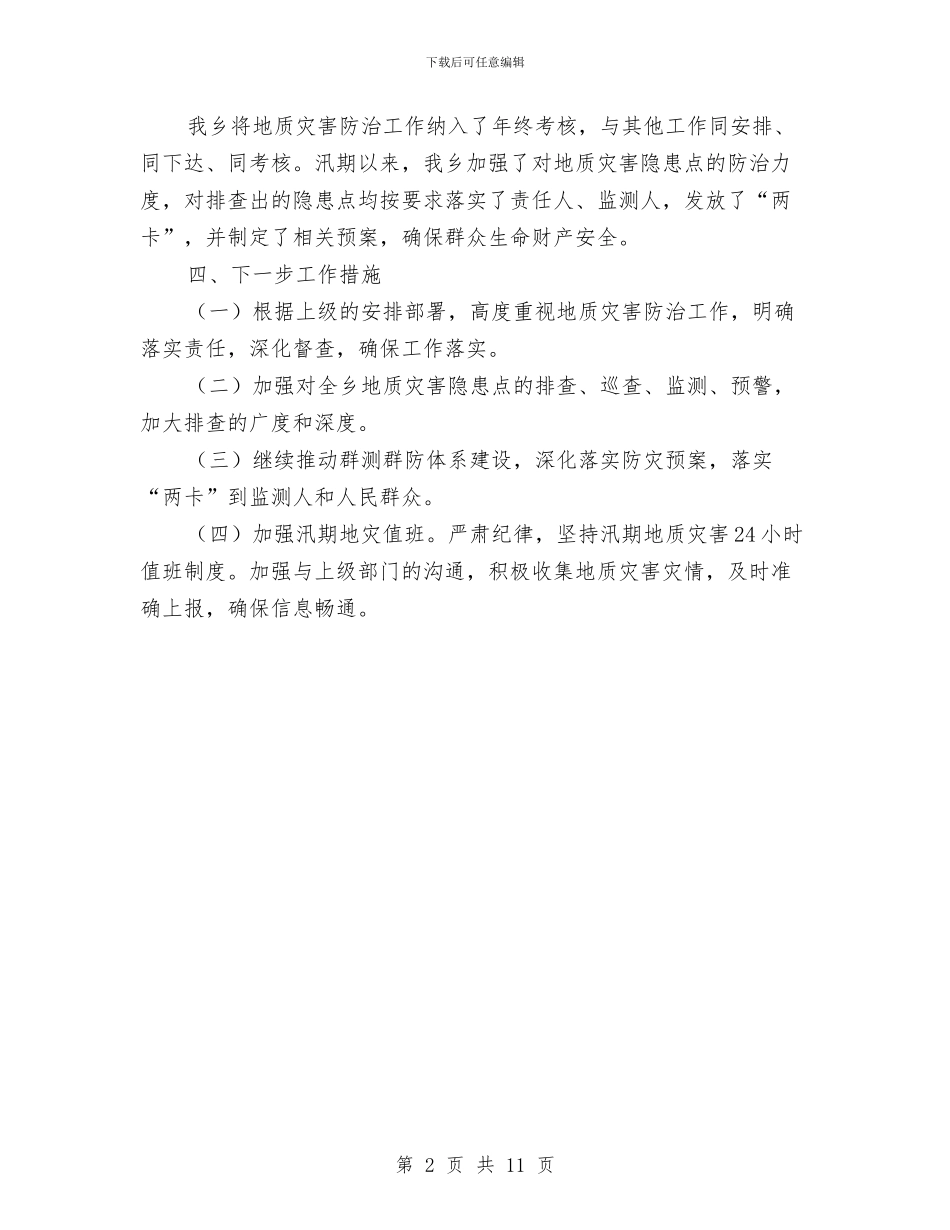 下载后可任意编辑

我乡将地质灾害防治工作纳入了年终考核，与其他工作同安排、同下达、同考核。汛期以来，我乡加强了对地质灾害隐患点的防治力度，对排查出的隐患点均按要求落实了责任人、监测人，发放了“两卡”，并制定了相关预案，确保群众生命财产安全。

四、下一步工作措施

（一）根据上级的安排部署，高度重视地质灾害防治工作，明确落实责任，深化督查，确保工作落实。

（二）加强对全乡地质灾害隐患点的排查、巡查、监测、预警，加大排查的广度和深度。

（三）继续推动群测群防体系建设，深化落实防灾预案，落实“两卡”到监测人和人民群众。

（四）加强汛期地灾值班。严肃纪律，坚持汛期地质灾害24小时值班制度。加强与上级部门的沟通，积极收集地质灾害灾情，及时准确上报，确保信息畅通。

第 2 页 共 11 页